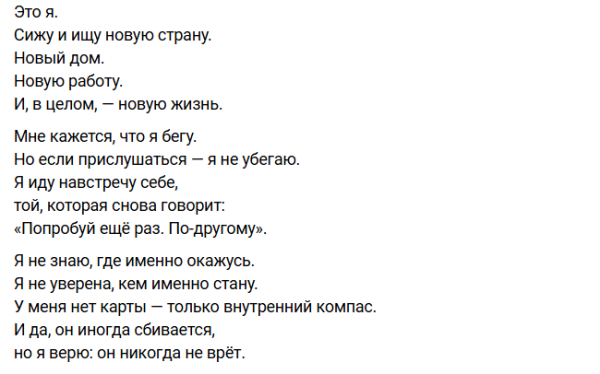 Это я.
Сижу и ищу новую страну.
Новый дом.
Новую работу.
И, в целом, — новую жизнь.

Мне кажется, что я бегу.
Но если прислушаться — я не убегаю.
Я иду навстречу себе,
той, которая снова говорит:
«Попробуй ещё раз. По-другому».

Я не знаю, где именно окажусь.
Я не уверена, кем именно стану.
У меня нет карты — только внутренний компас.
И да, он иногда сбивается,
но я верю: он никогда не врёт.